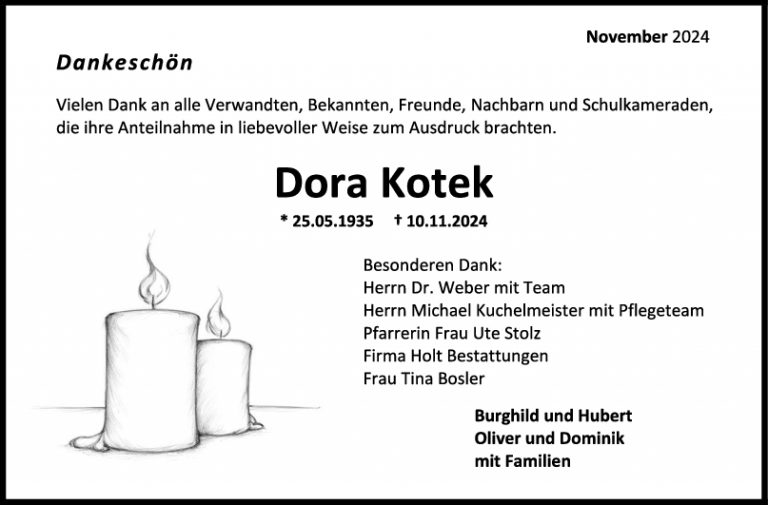 November 2024

Dankeschön

Vielen Dank an alle Verwandten, Bekannten, Freunde, Nachbarn und Schulkameraden, die ihre Anteilnahme in liebevoller Weise zum Ausdruck brachten.

Dora Kotek

* 25.05.1935 † 10.11.2024

Besonderen Dank:
Herrn Dr. Weber mit Team
Herrn Michael Kuchelmeister mit Pflegeteam
Pfarrerin Frau Ute Stolz
Firma Holt Bestattungen
Frau Tina Bosler

Burghild und Hubert
Oliver und Dominik
mit Familien